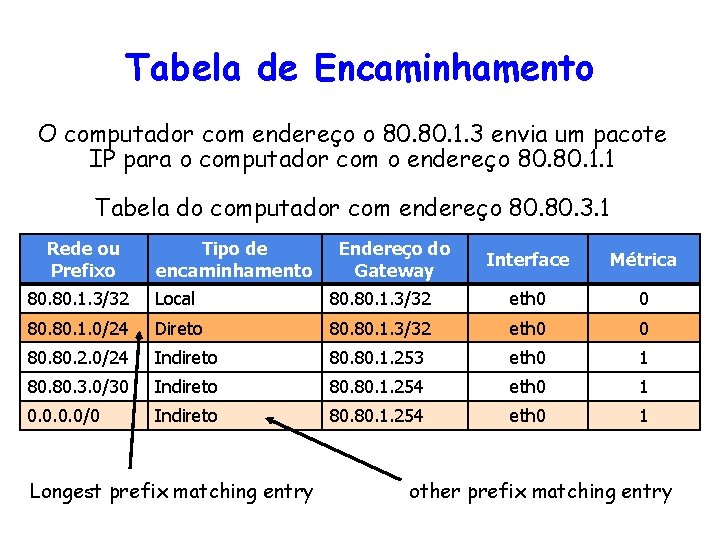 Tabela de Encaminhamento

O computador com endereço o 80.80.1.3 envia um pacote IP para o computador com o endereço 80.80.1.1

Tabela do computador com endereço 80.80.3.1

| Rede ou Prefixo | Tipo de encaminhamento | Endereço do Gateway | Interface | Métrica |
|---|---|---|---|---|
| 80.80.1.3/32 | Local | 80.80.1.3/32 | eth0 | 0 |
| 80.80.1.0/24 | Direto | 80.80.1.3/32 | eth0 | 0 |
| 80.80.2.0/24 | Indireto | 80.80.1.253 | eth0 | 1 |
| 80.80.3.0/30 | Indireto | 80.80.1.254 | eth0 | 1 |
| 0.0.0.0/0 | Indireto | 80.80.1.254 | eth0 | 1 |

Longest prefix matching entry

other prefix matching entry